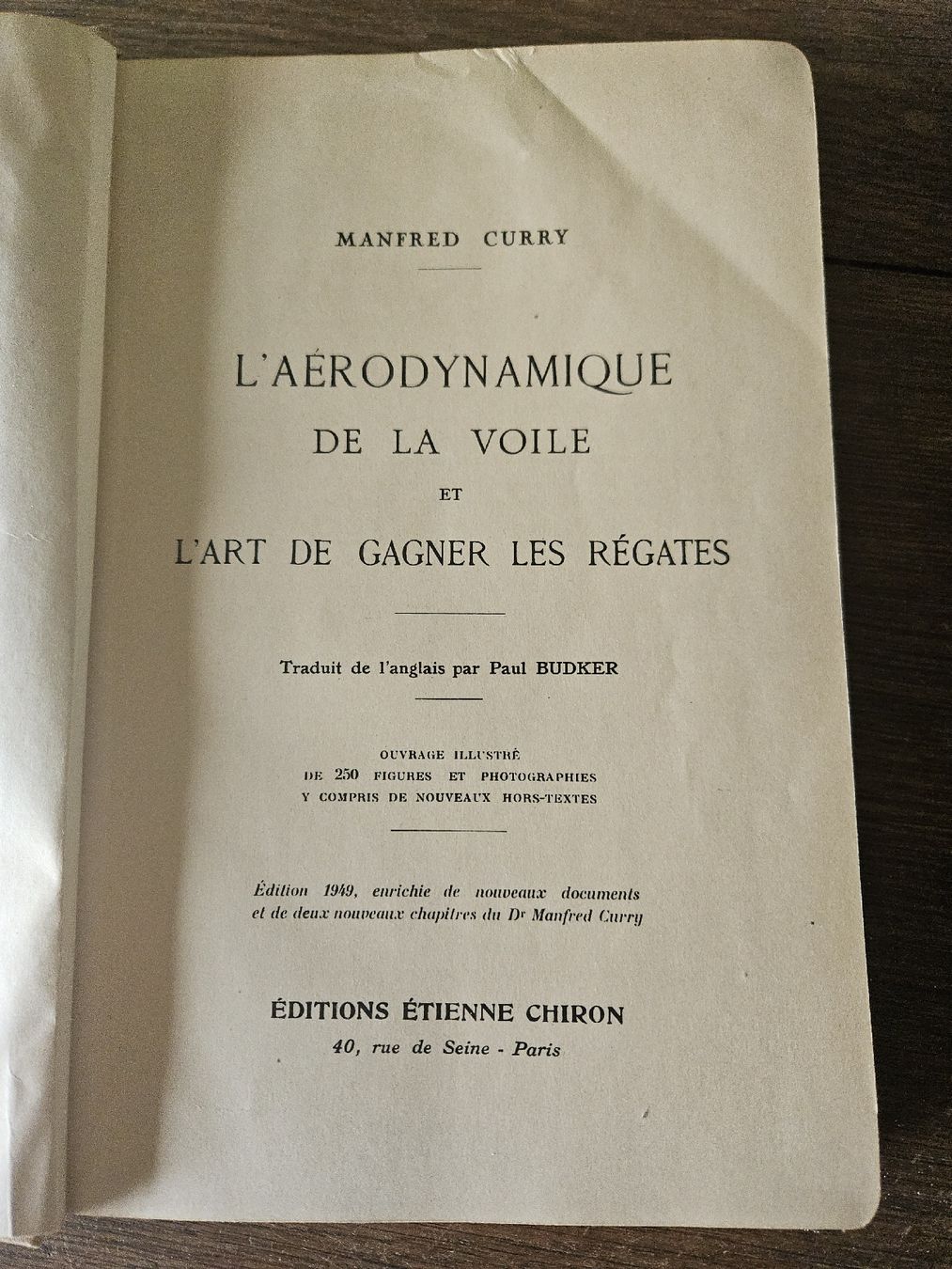 MANFRED CURRY

L'AÉRODYNAMIQUE
DE LA VOILE
ET
L'ART DE GAGNER LES RÉGATES

Traduit de l'anglais par Paul BUDKER

OUVRAGE ILLUSTRÉ
DE 250 FIGURES ET PHOTOGRAPHIES
Y COMPRIS DE NOUVEAUX HORS-TEXTES

Édition 1949, enrichie de nouveaux documents et de deux nouveaux chapitres du Dr Manfred Curry

ÉDITIONS ÉTIENNE CHIRON
40, rue de Seine - Paris